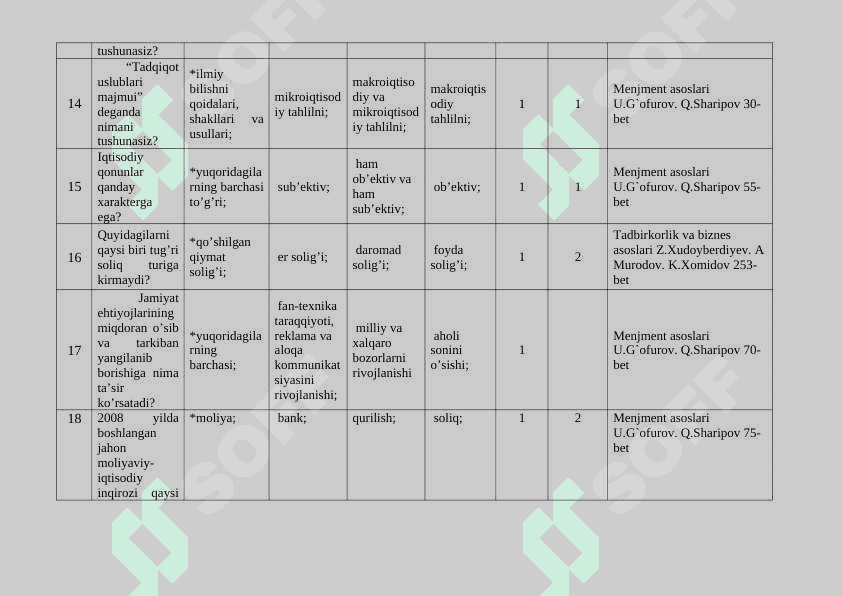 |  | tushunasiz? |  |  |  |  |  |  |  |
|---|---|---|---|---|---|---|---|---|
| 14 | "Tadqiqot uslublari majmui" deganda nimani tushunasiz? | *ilmiy bilishni qoidalari, shakllari va usullari; | mikroiqtisodiy tahlilni; | makroiqtisodiy va mikroiqtisodiy tahlilni; | makroiqtisodiy tahlilni; | 1 | 1 | Menjment asoslari U.G`ofurov. Q.Sharipov 30-bet |
| 15 | Iqtisodiy qonunlar qanday xarakterga ega? | *yuqoridagilarning barchasi to'g'ri; | sub'ektiv; | ham ob'ektiv va ham sub'ektiv; | ob'ektiv; | 1 | 1 | Menjment asoslari U.G`ofurov. Q.Sharipov 55-bet |
| 16 | Quyidagilarni qaysi biri tug'ri soliq turiga kirmaydi? | *qo'shilgan qiymat solig'i; | er solig'i; | daromad solig'i; | foyda solig'i; | 1 | 2 | Tadbirkorlik va biznes asoslari Z.Xudoyberdiyev. A Murodov. K.Xomidov 253-bet |
| 17 | Jamiyat ehtiyojlarining miqdoran o'sib va tarkiban yangilanib borishiga nima ta'sir ko'rsatadi? | *yuqoridagilarning barchasi; | fan-texnika taraqqiyoti, reklama va aloqa kommunikatsiyasini rivojlanishi; | milliy va xalqaro bozorlarni rivojlanishi | aholi sonini o'sishi; | 1 |  | Menjment asoslari U.G`ofurov. Q.Sharipov 70-bet |
| 18 | 2008 yilda boshlangan jahon moliyaviy-iqtisodiy inqirozi qaysi | *moliya; | bank; | qurilish; | soliq; | 1 | 2 | Menjment asoslari U.G`ofurov. Q.Sharipov 75-bet |